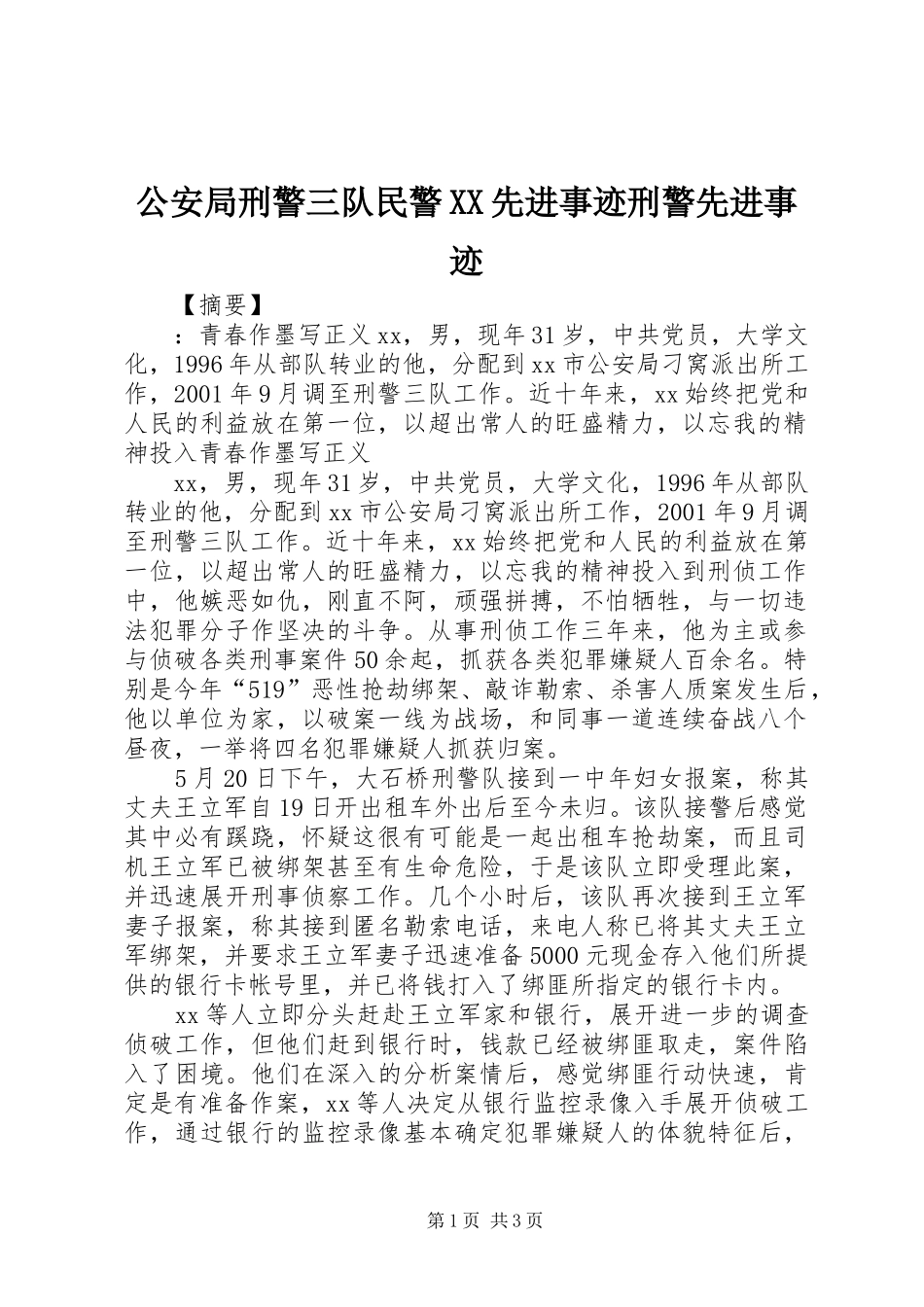 公安局刑警三队民警XX先进事迹刑警先进事迹

【摘要】

：青春作墨写正义xx，男，现年31岁，中共党员，大学文化，1996年从部队转业的他，分配到xx市公安局刁窝派出所工作，2001年9月调至刑警三队工作。近十年来，xx始终把党和人民的利益放在第一位，以超出常人的旺盛精力，以忘我的精神投入青春作墨写正义

xx，男，现年31岁，中共党员，大学文化，1996年从部队转业的他，分配到xx市公安局刁窝派出所工作，2001年9月调至刑警三队工作。近十年来，xx始终把党和人民的利益放在第一位，以超出常人的旺盛精力，以忘我的精神投入到刑侦工作中，他嫉恶如仇，刚直不阿，顽强拼搏，不怕牺牲，与一切违法犯罪分子作坚决的斗争。从事刑侦工作三年来，他为主或参与侦破各类刑事案件50余起，抓获各类犯罪嫌疑人百余名。特别是今年“519”恶性抢劫绑架、敲诈勒索、杀害人质案发生后，他以单位为家，以破案一线为战场，和同事一道连续奋战八个昼夜，一举将四名犯罪嫌疑人抓获归案。

5月20日下午，大石桥刑警队接到一中年妇女报案，称其丈夫王立军自19日开出租车外出后至今未归。该队接警后感觉其中必有蹊跷，怀疑这很有可能是一起出租车抢劫案，而且司机王立军已被绑架甚至有生命危险，于是该队立即受理此案，并迅速展开刑事侦察工作。几个小时后，该队再次接到王立军妻子报案，称其接到匿名勒索电话，来电人称已将其丈夫王立军绑架，并要求王立军妻子迅速准备5000元现金存入他们所提供的银行卡帐号里，并已将钱打入了绑匪所指定的银行卡内。

xx等人立即分头赶赴王立军家和银行，展开进一步的调查侦破工作，但他们赶到银行时，钱款已经被绑匪取走，案件陷入了困境。他们在深入的分析案情后，感觉绑匪行动快速，肯定是有准备作案，xx等人决定从银行监控录像入手展开侦破工作，通过银行的监控录像基本确定犯罪嫌疑人的体貌特征后，

第1页 共3页